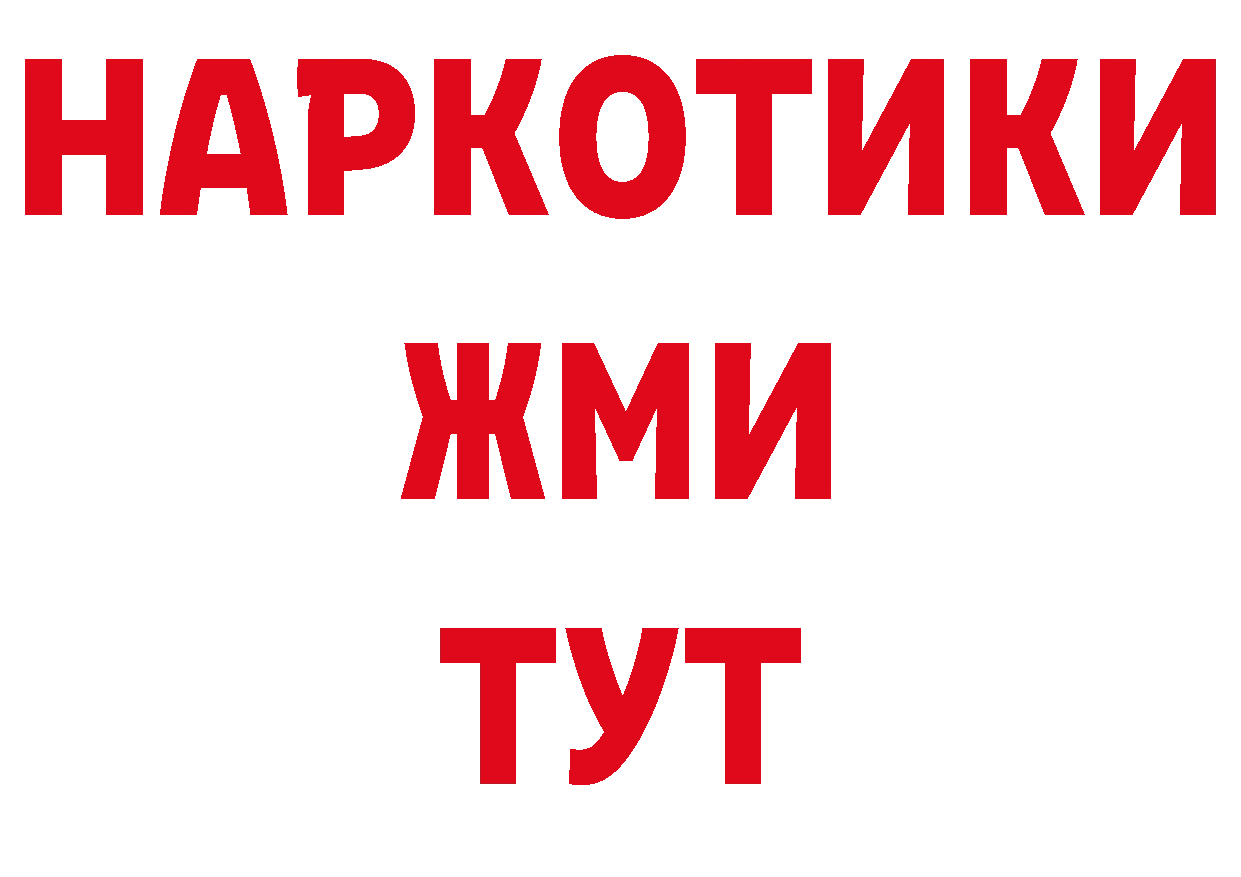 НАРКОТИКИ
ЖМИ
ТУТ